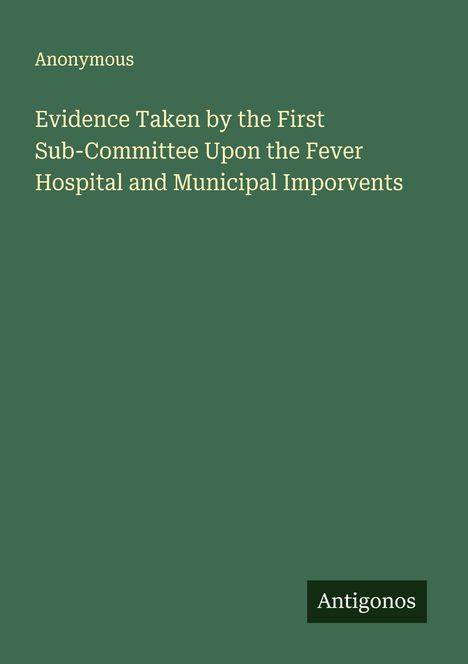 Anonymous

Evidence Taken by the First Sub-Committee Upon the Fever Hospital and Municipal Imporvents

Antigonos